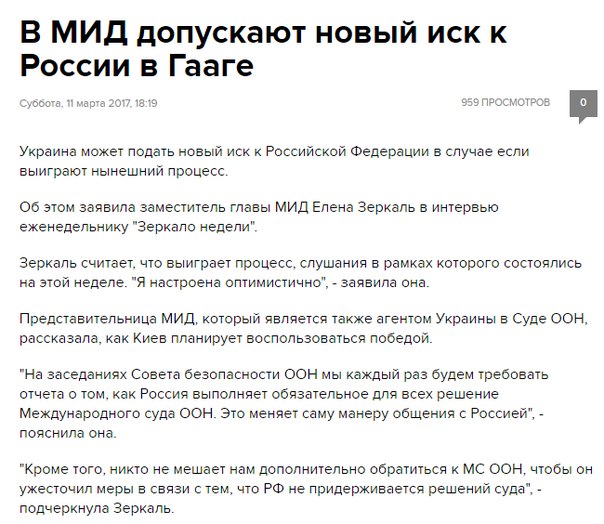 В МИД допускают новый иск к России в Гааге

Суббота, 11 марта 2017, 18:19

959 ПРОСМОТРОВ

0

Украина может подать новый иск к Российской Федерации в случае если выиграют нынешний процесс.

Об этом заявила заместитель главы МИД Елена Зеркаль в интервью еженедельнику "Зеркало недели".

Зеркаль считает, что выиграет процесс, слушания в рамках которого состоялись на этой неделе. "Я настроена оптимистично", - заявила она.

Представительница МИД, который является также агентом Украины в Суде ООН, рассказала, как Киев планирует воспользоваться победой.

"На заседаниях Совета безопасности ООН мы каждый раз будем требовать отчета о том, как Россия выполняет обязательное для всех решение Международного суда ООН. Это меняет саму манеру общения с Россией", - пояснила она.

"Кроме того, никто не мешает нам дополнительно обратиться к МС ООН, чтобы он ужесточил меры в связи с тем, что РФ не придерживается решений суда", - подчеркнула Зеркаль.